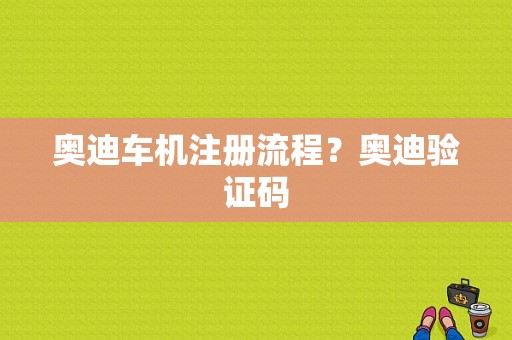 奥迪车机注册流程？奥迪验证码